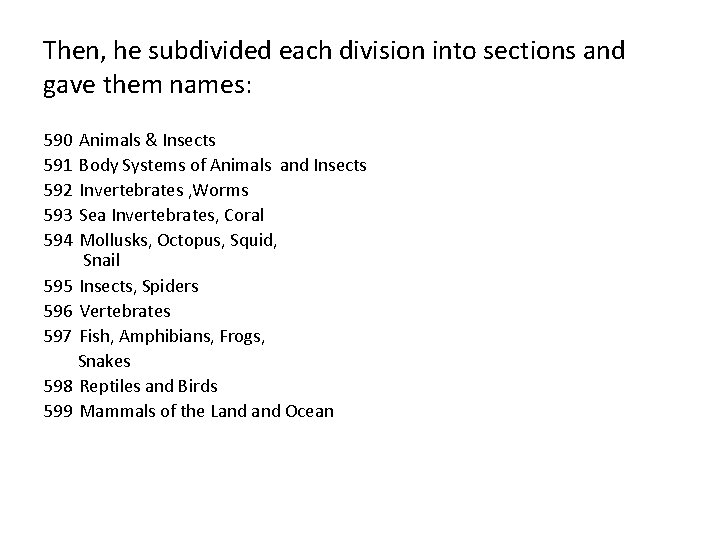 Then, he subdivided each division into sections and gave them names:

590 Animals & Insects
591 Body Systems of Animals and Insects
592 Invertebrates ,Worms
593 Sea Invertebrates, Coral
594 Mollusks, Octopus, Squid, Snail
595 Insects, Spiders
596 Vertebrates
597 Fish, Amphibians, Frogs, Snakes
598 Reptiles and Birds
599 Mammals of the Land and Ocean